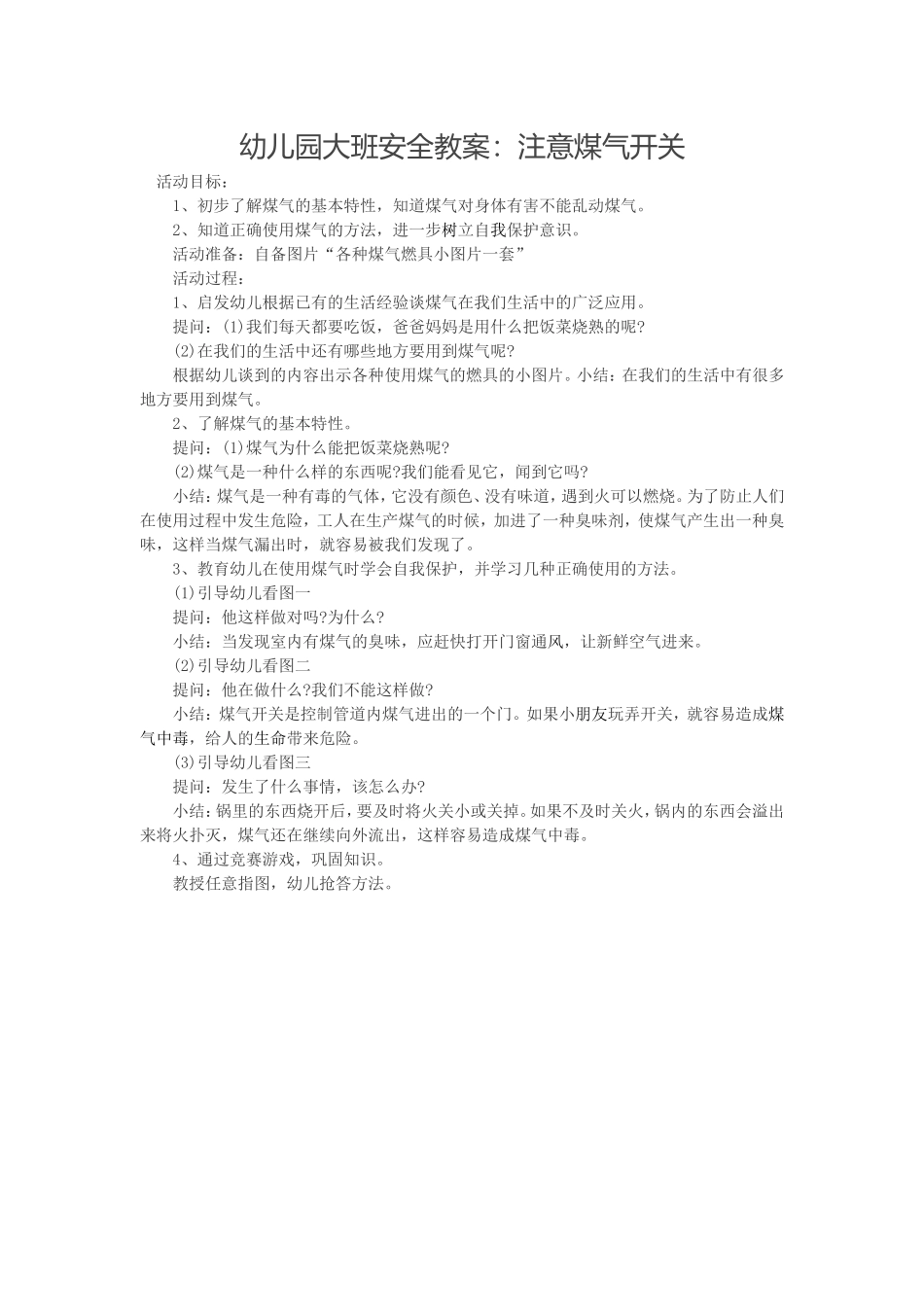 幼儿园大班安全教案：注意煤气开关

活动目标：

1、初步了解煤气的基本特性，知道煤气对身体有害不能乱动煤气。

2、知道正确使用煤气的方法，进一步树立自我保护意识。

活动准备：自备图片“各种煤气燃具小图片一套”

活动过程：

1、启发幼儿根据已有的生活经验谈煤气在我们生活中的广泛应用。

提问：(1)我们每天都要吃饭，爸爸妈妈是用什么把饭菜烧熟的呢?

(2)在我们的生活中还有哪些地方要用到煤气呢?

根据幼儿谈到的内容出示各种使用煤气的燃具的小图片。小结：在我们的生活中有很多地方要用到煤气。

2、了解煤气的基本特性。

提问：(1)煤气为什么能把饭菜烧熟呢?

(2)煤气是一种什么样的东西呢?我们能看见它，闻到它吗?

小结：煤气是一种有毒的气体，它没有颜色、没有味道，遇到火可以燃烧。为了防止人们在使用过程中发生危险，工人在生产煤气的时候，加进了一种臭味剂，使煤气产生出一种臭味，这样当煤气漏出时，就容易被我们发现了。

3、教育幼儿在使用煤气时学会自我保护，并学习几种正确使用的方法。

(1)引导幼儿看图一

提问：他这样做对吗?为什么?

小结：当发现室内有煤气的臭味，应赶快打开门窗通风，让新鲜空气进来。

(2)引导幼儿看图二

提问：他在做什么?我们不能这样做?

小结：煤气开关是控制管道内煤气进出的一个门。如果小朋友玩弄开关，就容易造成煤气中毒，给人的生命带来危险。

(3)引导幼儿看图三

提问：发生了什么事情，该怎么办?

小结：锅里的东西烧开后，要及时将火关小或关掉。如果不及时关火，锅内的东西会溢出来将火扑灭，煤气还在继续向外流出，这样容易造成煤气中毒。

4、通过竞赛游戏，巩固知识。

教授任意指图，幼儿抢答方法。